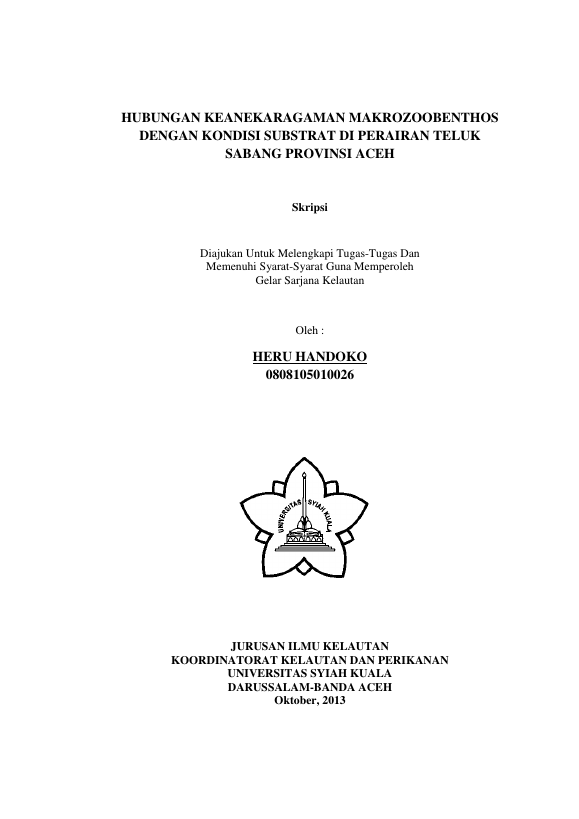 HUBUNGAN KEANEKARAGAMAN MAKROZOOBENTHOS DENGAN KONDISI SUBSTRAT DI PERAIRAN TELUK SABANG PROVINSI ACEH

Skripsi

Diajukan Untuk Melengkapi Tugas-Tugas Dan Memenuhi Syarat-Syarat Guna Memperoleh Gelar Sarjana Kelautan

Oleh :

HERU HANDOKO
0808105010026

UNIVERSITAS SYIAH KUALA

JURUSAN ILMU KELAUTAN
KOORDINATORAT KELAUTAN DAN PERIKANAN
UNIVERSITAS SYIAH KUALA
DARUSSALAM-BANDA ACEH
Oktober, 2013